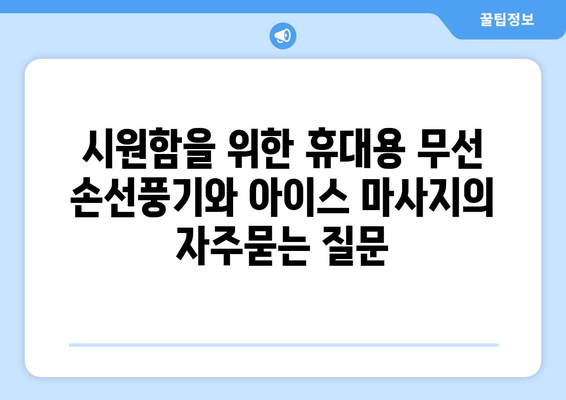 꿀팁정보

시원함을 위한 휴대용 무선 손선풍기와 아이스 마사지의 자주묻는 질문